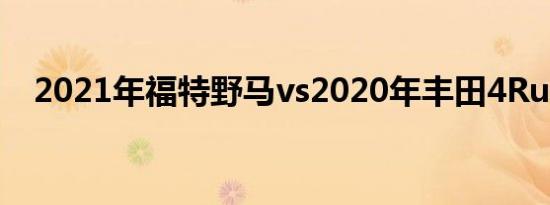 2021年福特野马vs2020年丰田4Ru